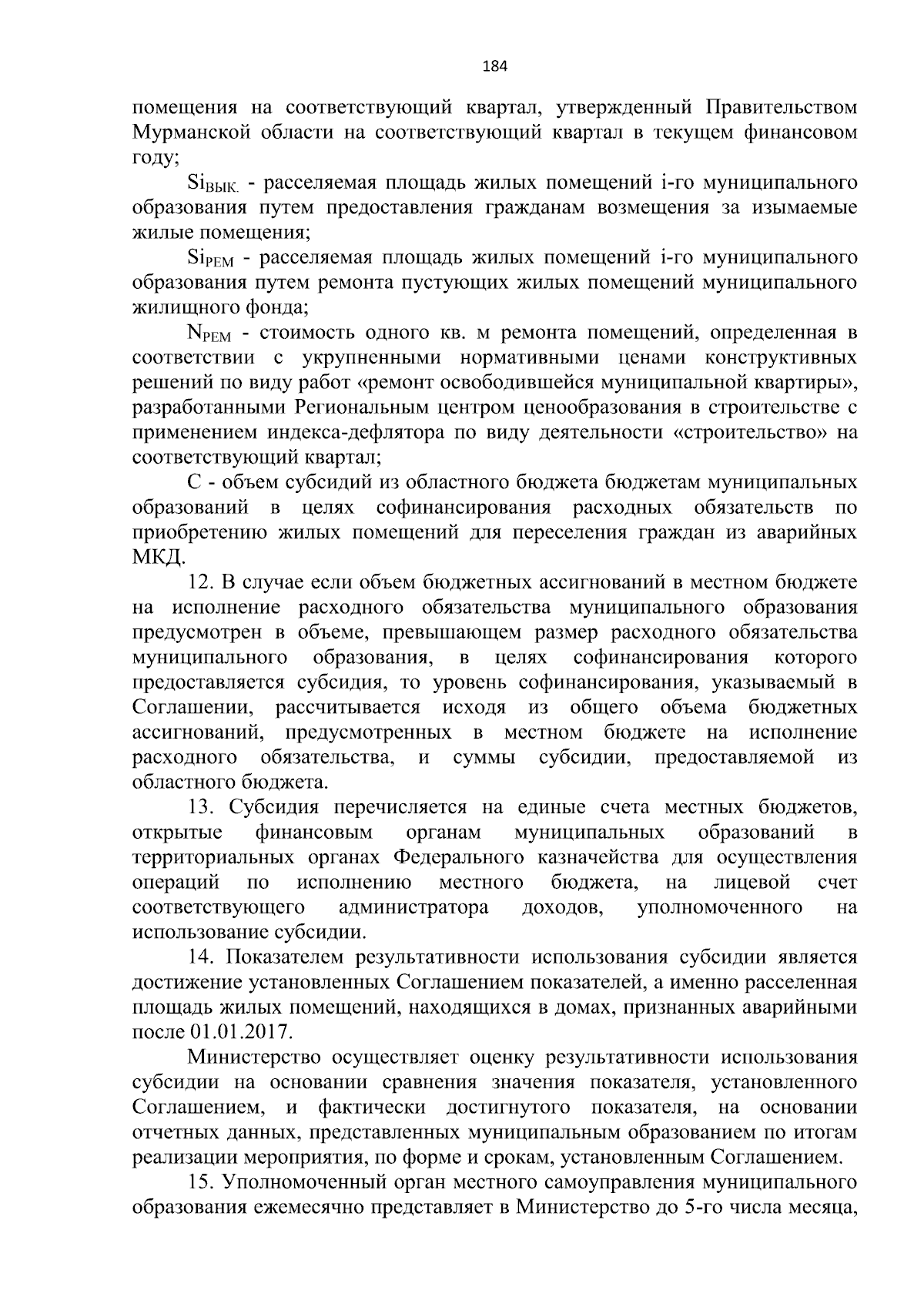 184

помещения на соответствующий квартал, утвержденный Правительством Мурманской области на соответствующий квартал в текущем финансовом году;

$Si_{ВЫК.}$ - расселяемая площадь жилых помещений i-го муниципального образования путем предоставления гражданам возмещения за изымаемые жилые помещения;

$Si_{РЕМ}$ - расселяемая площадь жилых помещений i-го муниципального образования путем ремонта пустующих жилых помещений муниципального жилищного фонда;

$N_{РЕМ}$ - стоимость одного кв. м ремонта помещений, определенная в соответствии с укрупненными нормативными ценами конструктивных решений по виду работ «ремонт освободившейся муниципальной квартиры», разработанными Региональным центром ценообразования в строительстве с применением индекса-дефлятора по виду деятельности «строительство» на соответствующий квартал;

С - объем субсидий из областного бюджета бюджетам муниципальных образований в целях софинансирования расходных обязательств по приобретению жилых помещений для переселения граждан из аварийных МКД.

12. В случае если объем бюджетных ассигнований в местном бюджете на исполнение расходного обязательства муниципального образования предусмотрен в объеме, превышающем размер расходного обязательства муниципального образования, в целях софинансирования которого предоставляется субсидия, то уровень софинансирования, указываемый в Соглашении, рассчитывается исходя из общего объема бюджетных ассигнований, предусмотренных в местном бюджете на исполнение расходного обязательства, и суммы субсидии, предоставляемой из областного бюджета.

13. Субсидия перечисляется на единые счета местных бюджетов, открытые финансовым органам муниципальных образований в территориальных органах Федерального казначейства для осуществления операций по исполнению местного бюджета, на лицевой счет соответствующего администратора доходов, уполномоченного на использование субсидии.

14. Показателем результативности использования субсидии является достижение установленных Соглашением показателей, а именно расселенная площадь жилых помещений, находящихся в домах, признанных аварийными после 01.01.2017.

Министерство осуществляет оценку результативности использования субсидии на основании сравнения значения показателя, установленного Соглашением, и фактически достигнутого показателя, на основании отчетных данных, представленных муниципальным образованием по итогам реализации мероприятия, по форме и срокам, установленным Соглашением.

15. Уполномоченный орган местного самоуправления муниципального образования ежемесячно представляет в Министерство до 5-го числа месяца,